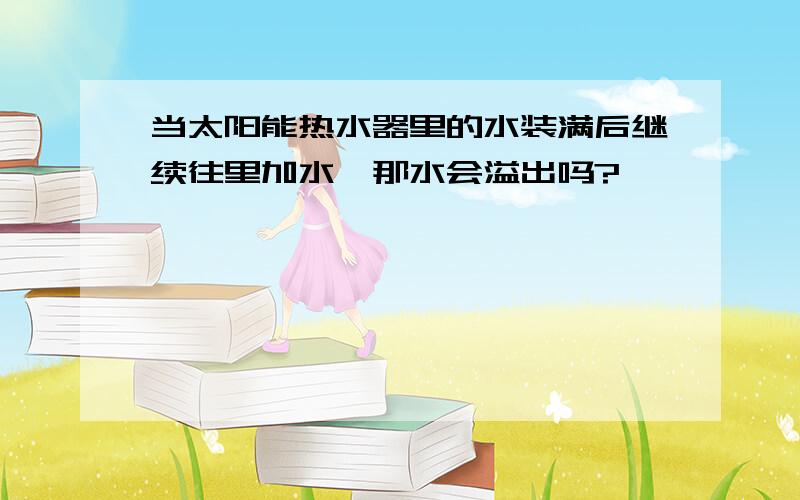 当太阳能热水器里的水装满后继续往里加水，那水会溢出吗?